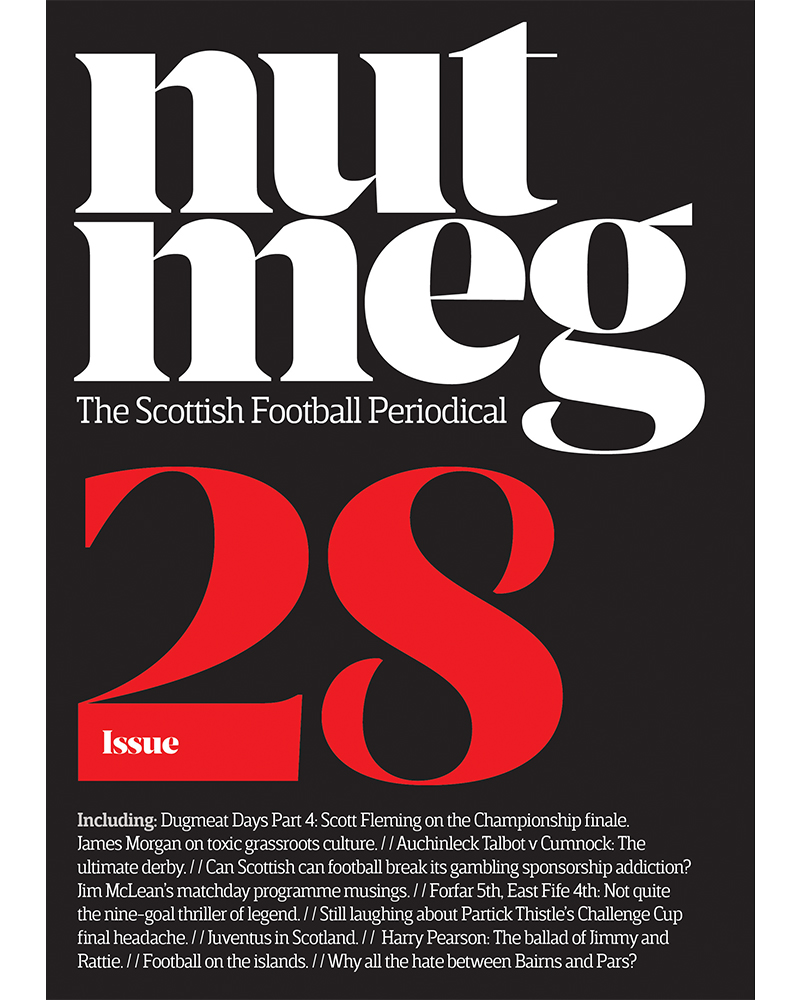 nut
meg
The Scottish Football Periodical

28

Issue

Including: Dugmeat Days Part 4: Scott Fleming on the Championship finale. James Morgan on toxic grassroots culture. / / Auchinleck Talbot v Cumnock: The ultimate derby. / / Can Scottish can football break its gambling sponsorship addiction? Jim McLean's matchday programme musings. / / Forfar 5th, East Fife 4th: Not quite the nine-goal thriller of legend. / / Still laughing about Partick Thistle's Challenge Cup final headache. / / Juventus in Scotland. / / Harry Pearson: The ballad of Jimmy and Rattie. / / Football on the islands. / / Why all the hate between Bairns and Pars?